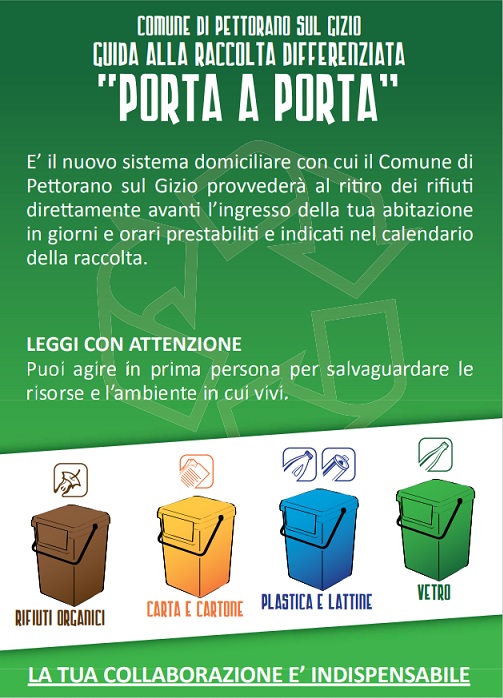 COMUNE DI PETTORANO SUL GIZIO
GUIDA ALLA RACCOLTA DIFFERENZIATA
"PORTA A PORTA"

E' il nuovo sistema domiciliare con cui il Comune di Pettorano sul Gizio provvederà al ritiro dei rifiuti direttamente avanti l'ingresso della tua abitazione in giorni e orari prestabiliti e indicati nel calendario della raccolta.

LEGGI CON ATTENZIONE
Puoi agire in prima persona per salvaguardare le risorse e l'ambiente in cui vivi.

RIFIUTI ORGANICI

CARTA E CARTONE

PLASTICA E LATTINE

VETRO

LA TUA COLLABORAZIONE E' INDISPENSABILE